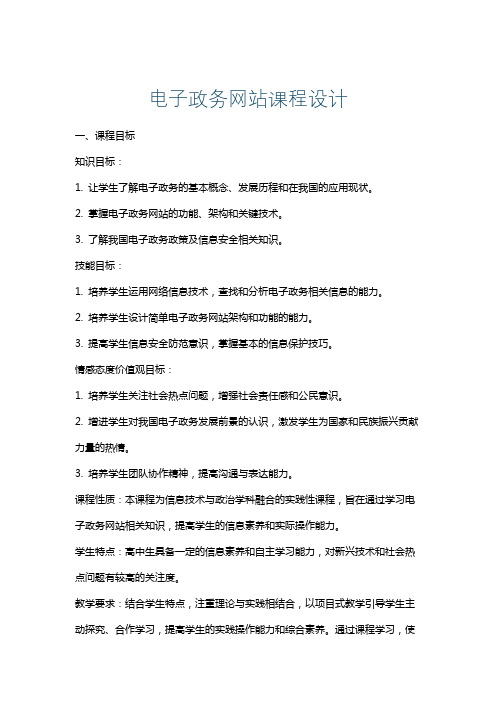 电子政务网站课程设计

一、课程目标

知识目标：

1. 让学生了解电子政务的基本概念、发展历程和在我国的应用现状。

2. 掌握电子政务网站的功能、架构和关键技术。

3. 了解我国电子政务政策及信息安全相关知识。

技能目标：

1. 培养学生运用网络信息技术，查找和分析电子政务相关信息的能力。

2. 培养学生设计简单电子政务网站架构和功能的能力。

3. 提高学生信息安全防范意识，掌握基本的信息保护技巧。

情感态度价值观目标：

1. 培养学生关注社会热点问题，增强社会责任感和公民意识。

2. 增进学生对我国电子政务发展前景的认识，激发学生为国家和民族振兴贡献力量的热情。

3. 培养学生团队协作精神，提高沟通与表达能力。

课程性质：本课程为信息技术与政治学科融合的实践性课程，旨在通过学习电子政务网站相关知识，提高学生的信息素养和实际操作能力。

学生特点：高中生具备一定的信息素养和自主学习能力，对新兴技术和社会热点问题有较高的关注度。

教学要求：结合学生特点，注重理论与实践相结合，以项目式教学引导学生主动探究、合作学习，提高学生的实践操作能力和综合素养。通过课程学习，使